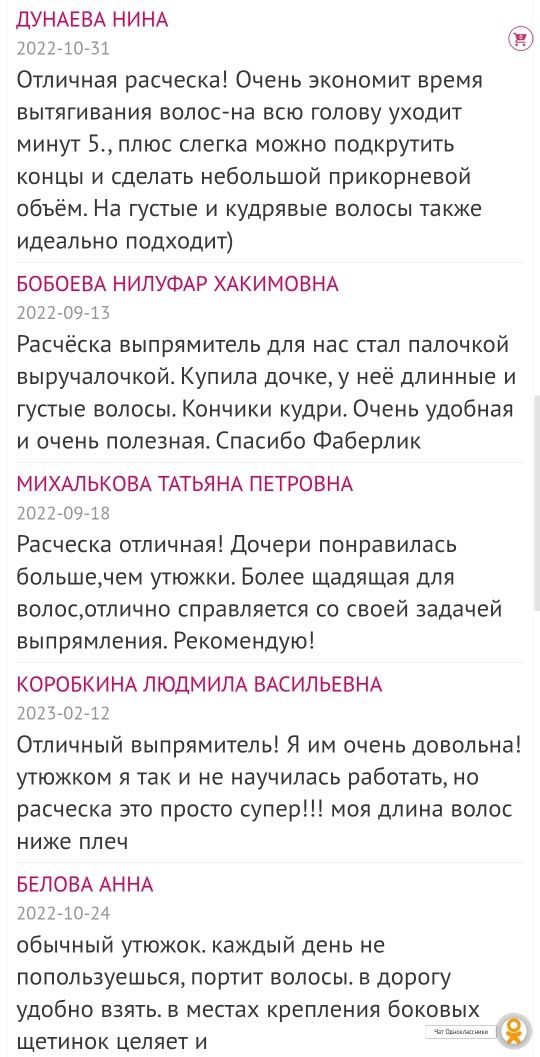 ДУНАЕВА НИНА
2022-10-31
Отличная расческа! Очень экономит время вытягивания волос-на всю голову уходит минут 5., плюс слегка можно подкрутить концы и сделать небольшой прикорневой объём. На густые и кудрявые волосы также идеально подходит)

БОБОЕВА НИЛУФАР ХАКИМОВНА
2022-09-13
Расчёска выпрямитель для нас стал палочкой выручалочкой. Купила дочке, у неё длинные и густые волосы. Кончики кудри. Очень удобная и очень полезная. Спасибо Фаберлик

МИХАЛЬКОВА ТАТЬЯНА ПЕТРОВНА
2022-09-18
Расческа отличная! Дочери понравилась больше,чем утюжки. Более щадящая для волос,отлично справляется со своей задачей выпрямления. Рекомендую!

КОРОБКИНА ЛЮДМИЛА ВАСИЛЬЕВНА
2023-02-12
Отличный выпрямитель! Я им очень довольна! утюжком я так и не научилась работать, но расческа это просто супер!!! моя длина волос ниже плеч

БЕЛОВА АННА
2022-10-24
обычный утюжок. каждый день не попользуешься, портит волосы. в дорогу удобно взять. в местах крепления боковых щетинок целяет и

Чат Одноклассники